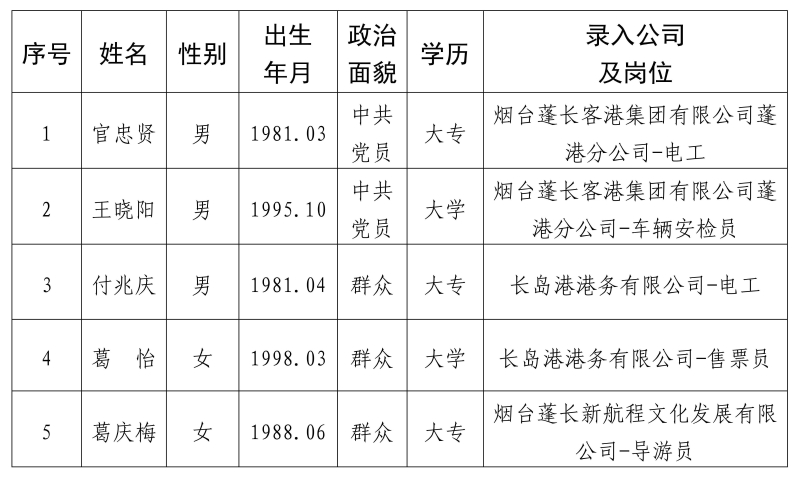 | 序号 | 姓名 | 性别 | 出生年月 | 政治面貌 | 学历 | 录入公司及岗位 |
|---|---|---|---|---|---|---|
| 1 | 官忠贤 | 男 | 1981.03 | 中共党员 | 大专 | 烟台蓬长客港集团有限公司蓬港分公司-电工 |
| 2 | 王晓阳 | 男 | 1995.10 | 中共党员 | 大学 | 烟台蓬长客港集团有限公司蓬港分公司-车辆安检员 |
| 3 | 付兆庆 | 男 | 1981.04 | 群众 | 大专 | 长岛港港务有限公司-电工 |
| 4 | 葛 怡 | 女 | 1998.03 | 群众 | 大学 | 长岛港港务有限公司-售票员 |
| 5 | 葛庆梅 | 女 | 1988.06 | 群众 | 大专 | 烟台蓬长新航程文化发展有限公司-导游员 |